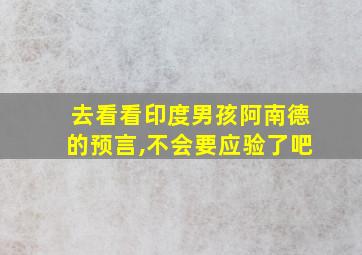 去看看印度男孩阿南德的预言,不会要应验了吧